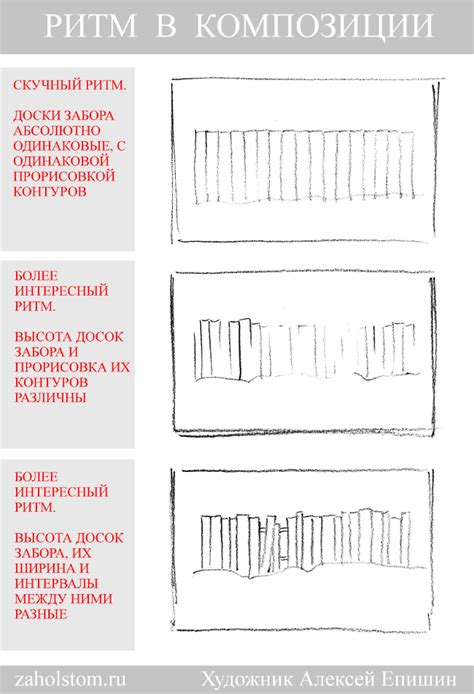 РИТМ В КОМПОЗИЦИИ

СКУЧНЫЙ РИТМ.

ДОСКИ ЗАБОРА АБСОЛЮТНО ОДИНАКОВЫЕ, С ОДИНАКОВОЙ ПРОРИСОВКОЙ КОНТУРОВ

БОЛЕЕ ИНТЕРЕСНЫЙ РИТМ.

ВЫСОТА ДОСОК ЗАБОРА И ПРОРИСОВКА ИХ КОНТУРОВ РАЗЛИЧНЫ

БОЛЕЕ ИНТЕРЕСНЫЙ РИТМ.

ВЫСОТА ДОСОК ЗАБОРА, ИХ ШИРИНА И ИНТЕРВАЛЫ МЕЖДУ НИМИ РАЗНЫЕ

zaholstom.ru

Художник Алексей Епишин